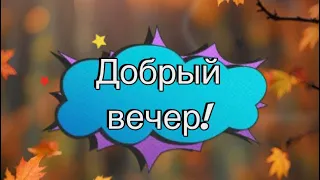 Добрый вечер!